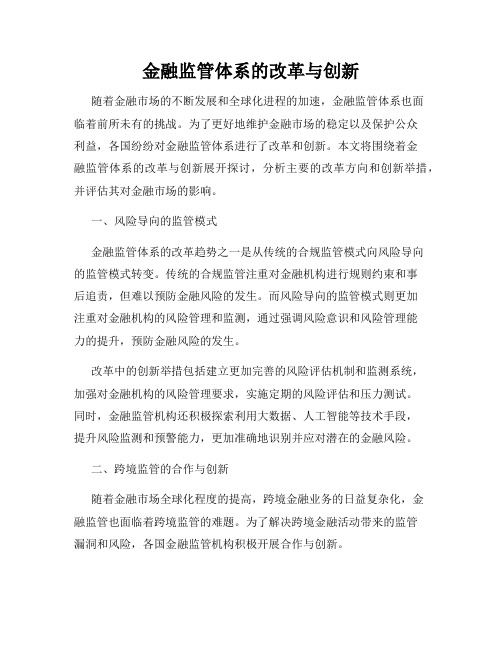 金融监管体系的改革与创新

随着金融市场的不断发展和全球化进程的加速，金融监管体系也面临着前所未有的挑战。为了更好地维护金融市场的稳定以及保护公众利益，各国纷纷对金融监管体系进行了改革和创新。本文将围绕着金融监管体系的改革与创新展开探讨，分析主要的改革方向和创新举措，并评估其对金融市场的影响。

一、风险导向的监管模式

金融监管体系的改革趋势之一是从传统的合规监管模式向风险导向的监管模式转变。传统的合规监管注重对金融机构进行规则约束和事后追责，但难以预防金融风险的发生。而风险导向的监管模式则更加注重对金融机构的风险管理和监测，通过强调风险意识和风险管理能力的提升，预防金融风险的发生。

改革中的创新举措包括建立更加完善的风险评估机制和监测系统，加强对金融机构的风险管理要求，实施定期的风险评估和压力测试。同时，金融监管机构还积极探索利用大数据、人工智能等技术手段，提升风险监测和预警能力，更加准确地识别并应对潜在的金融风险。

二、跨境监管的合作与创新

随着金融市场全球化程度的提高，跨境金融业务的日益复杂化，金融监管也面临着跨境监管的难题。为了解决跨境金融活动带来的监管漏洞和风险，各国金融监管机构积极开展合作与创新。